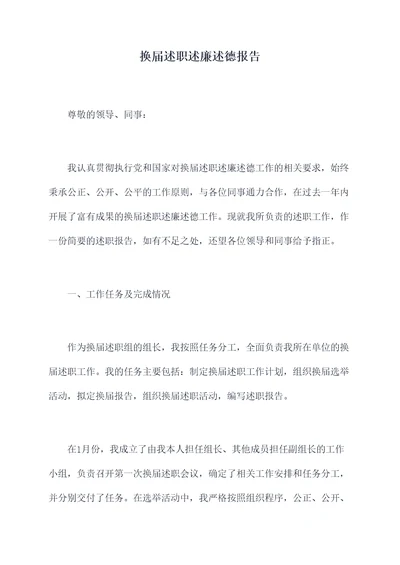 换届述职述廉述德报告

尊敬的领导、同事：

我认真贯彻执行党和国家对换届述职述廉述德工作的相关要求，始终秉承公正、公开、公平的工作原则，与各位同事通力合作，在过去一年内开展了富有成果的换届述职述廉述德工作。现就我所负责的述职工作，作一份简要的述职报告，如有不足之处，还望各位领导和同事给予指正。

一、工作任务及完成情况

作为换届述职组的组长，我按照任务分工，全面负责我所在单位的换届述职工作。我的任务主要包括：制定换届述职工作计划，组织换届选举活动，拟定换届报告，组织换届述职活动，编写述职报告。

在1月份，我成立了由我本人担任组长、其他成员担任副组长的工作小组，负责召开第一次换届述职会议，确定了相关工作安排和任务分工，并分别交付了任务。在选举活动中，我严格按照组织程序，公正、公开、